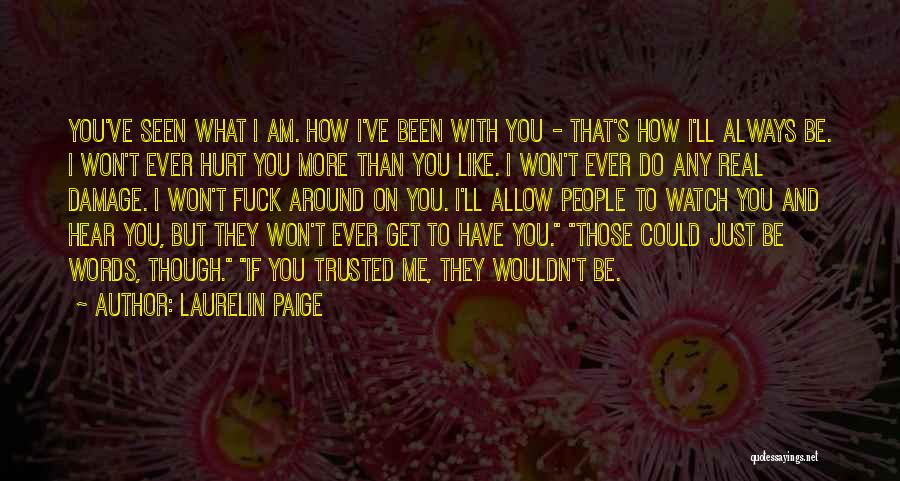 YOU'VE SEEN WHAT I AM. HOW I'VE BEEN WITH YOU - THAT'S HOW I'LL ALWAYS BE. I WON'T EVER HURT YOU MORE THAN YOU LIKE. I WON'T EVER DO ANY REAL DAMAGE. I WON'T FUCK AROUND ON YOU. I'LL ALLOW PEOPLE TO WATCH YOU AND HEAR YOU, BUT THEY WON'T EVER GET TO HAVE YOU." "THOSE COULD JUST BE WORDS, THOUGH." "IF YOU TRUSTED ME, THEY WOULDN'T BE.

~ AUTHOR: LAURELIN PAIGE

quotessayings.net